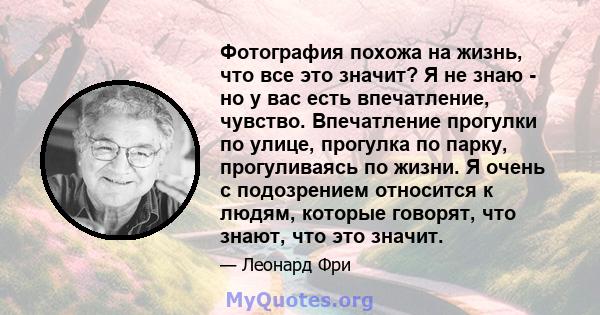 Фотография похожа на жизнь, что все это значит? Я не знаю - но у вас есть впечатление, чувство. Впечатление прогулки по улице, прогулка по парку, прогуливаясь по жизни. Я очень с подозрением относится к людям, которые говорят, что знают, что это значит.

— Леонард Фри

MyQuotes.org